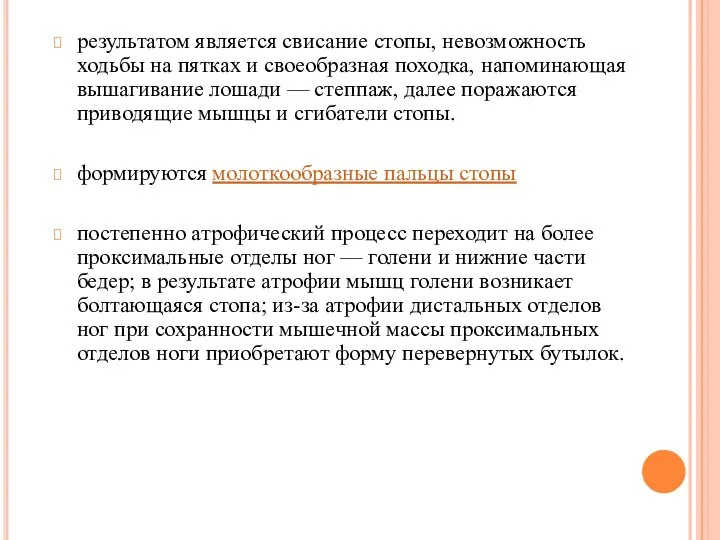 результатом является свисание стопы, невозможность ходьбы на пятках и своеобразная походка, напоминающая вышагивание лошади — степпаж, далее поражаются приводящие мышцы и сгибатели стопы.

формируются молоткообразные пальцы стопы

постепенно атрофический процесс переходит на более проксимальные отделы ног — голени и нижние части бедер; в результате атрофии мышц голени возникает болтающаяся стопа; из-за атрофии дистальных отделов ног при сохранности мышечной массы проксимальных отделов ноги приобретают форму перевернутых бутылок.